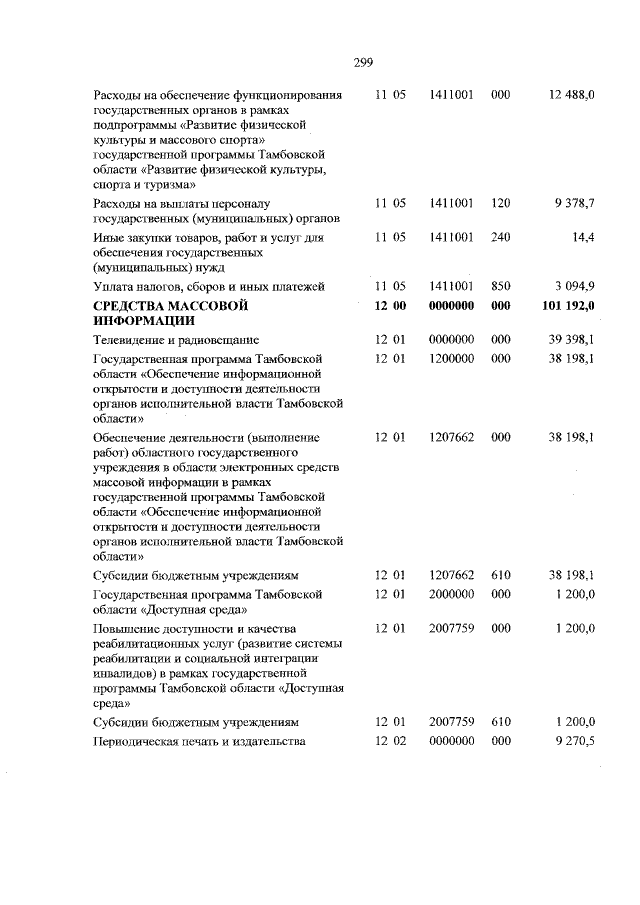 299

| | | | | |
|---|---|---|---|---|
| Расходы на обеспечение функционирования государственных органов в рамках подпрограммы «Развитие физической культуры и массового спорта» государственной программы Тамбовской области «Развитие физической культуры, спорта и туризма» | 11 05 | 1411001 | 000 | 12 488,0 |
| Расходы на выплаты персоналу государственных (муниципальных) органов | 11 05 | 1411001 | 120 | 9 378,7 |
| Иные закупки товаров, работ и услуг для обеспечения государственных (муниципальных) нужд | 11 05 | 1411001 | 240 | 14,4 |
| Уплата налогов, сборов и иных платежей | 11 05 | 1411001 | 850 | 3 094,9 |
| **СРЕДСТВА МАССОВОЙ ИНФОРМАЦИИ** | **12 00** | **0000000** | **000** | **101 192,0** |
| Телевидение и радиовещание | 12 01 | 0000000 | 000 | 39 398,1 |
| Государственная программа Тамбовской области «Обеспечение информационной открытости и доступности деятельности органов исполнительной власти Тамбовской области» | 12 01 | 1200000 | 000 | 38 198,1 |
| Обеспечение деятельности (выполнение работ) областного государственного учреждения в области электронных средств массовой информации в рамках государственной программы Тамбовской области «Обеспечение информационной открытости и доступности деятельности органов исполнительной власти Тамбовской области» | 12 01 | 1207662 | 000 | 38 198,1 |
| Субсидии бюджетным учреждениям | 12 01 | 1207662 | 610 | 38 198,1 |
| Государственная программа Тамбовской области «Доступная среда» | 12 01 | 2000000 | 000 | 1 200,0 |
| Повышение доступности и качества реабилитационных услуг (развитие системы реабилитации и социальной интеграции инвалидов) в рамках государственной программы Тамбовской области «Доступная среда» | 12 01 | 2007759 | 000 | 1 200,0 |
| Субсидии бюджетным учреждениям | 12 01 | 2007759 | 610 | 1 200,0 |
| Периодическая печать и издательства | 12 02 | 0000000 | 000 | 9 270,5 |